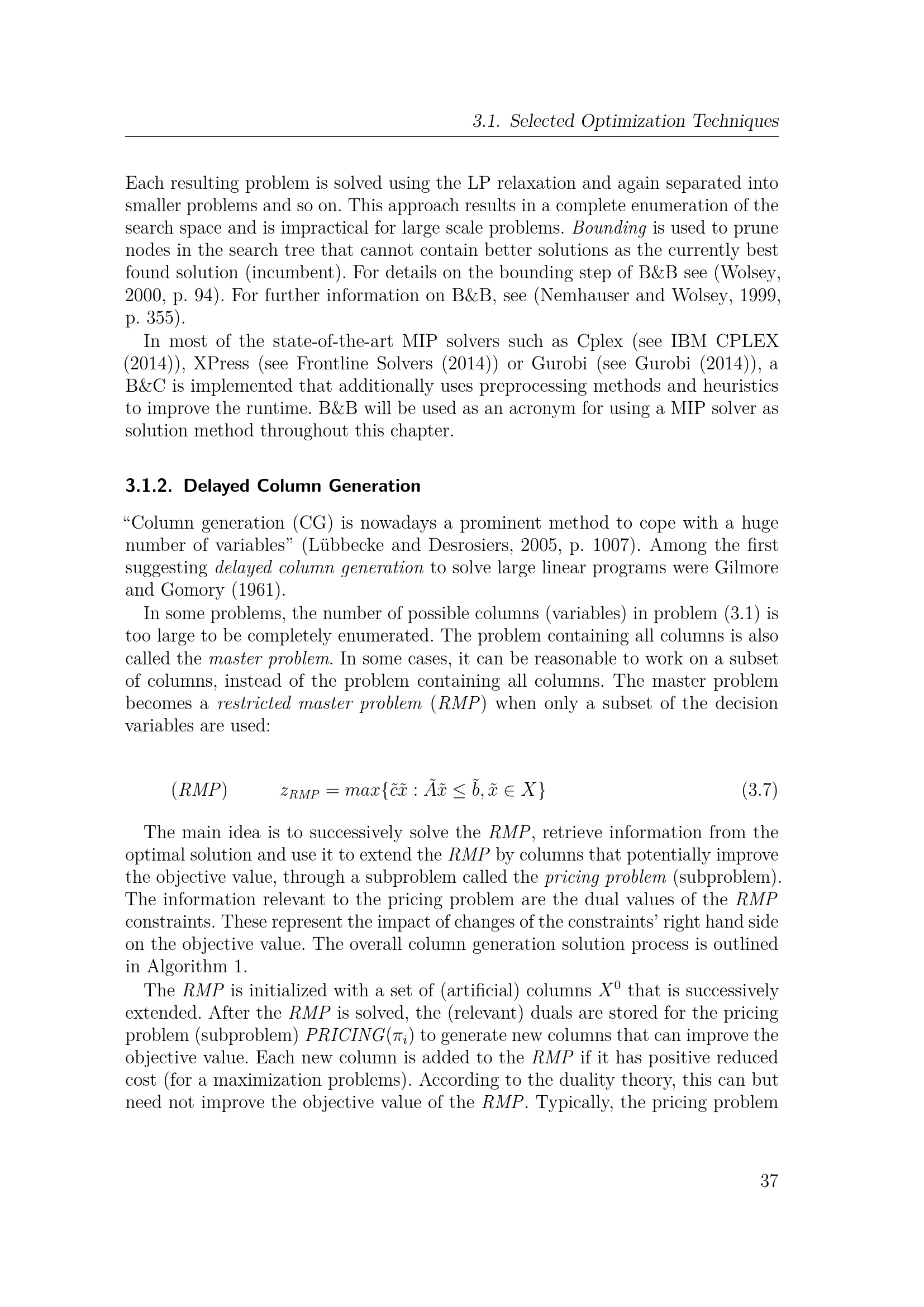 3.1. Selected Optimization Techniques

Each resulting problem is solved using the LP relaxation and again separated into smaller problems and so on. This approach results in a complete enumeration of the search space and is impractical for large scale problems. Bounding is used to prune nodes in the search tree that cannot contain better solutions as the currently best found solution (incumbent). For details on the bounding step of B&B see (Wolsey, 2000, p. 94). For further information on B&B, see (Nemhauser and Wolsey, 1999, p. 355).

In most of the state-of-the-art MIP solvers such as Cplex (see IBM CPLEX (2014)), XPress (see Frontline Solvers (2014)) or Gurobi (see Gurobi (2014)), a B&C is implemented that additionally uses preprocessing methods and heuristics to improve the runtime. B&B will be used as an acronym for using a MIP solver as solution method throughout this chapter.

3.1.2. Delayed Column Generation

“Column generation (CG) is nowadays a prominent method to cope with a huge number of variables” (Lübbecke and Desrosiers, 2005, p. 1007). Among the first suggesting delayed column generation to solve large linear programs were Gilmore and Gomory (1961).

In some problems, the number of possible columns (variables) in problem (3.1) is too large to be completely enumerated. The problem containing all columns is also called the master problem. In some cases, it can be reasonable to work on a subset of columns, instead of the problem containing all columns. The master problem becomes a restricted master problem (RMP) when only a subset of the decision variables are used:

$(RMP) \qquad z_{RMP} = max\{\tilde{c}\tilde{x} : \tilde{A}\tilde{x} \leq \tilde{b}, \tilde{x} \in X\}$ (3.7)

The main idea is to successively solve the RMP, retrieve information from the optimal solution and use it to extend the RMP by columns that potentially improve the objective value, through a subproblem called the pricing problem (subproblem). The information relevant to the pricing problem are the dual values of the RMP constraints. These represent the impact of changes of the constraints’ right hand side on the objective value. The overall column generation solution process is outlined in Algorithm 1.

The RMP is initialized with a set of (artificial) columns $X^0$ that is successively extended. After the RMP is solved, the (relevant) duals are stored for the pricing problem (subproblem) $PRICING(\pi_i)$ to generate new columns that can improve the objective value. Each new column is added to the RMP if it has positive reduced cost (for a maximization problems). According to the duality theory, this can but need not improve the objective value of the RMP. Typically, the pricing problem

37